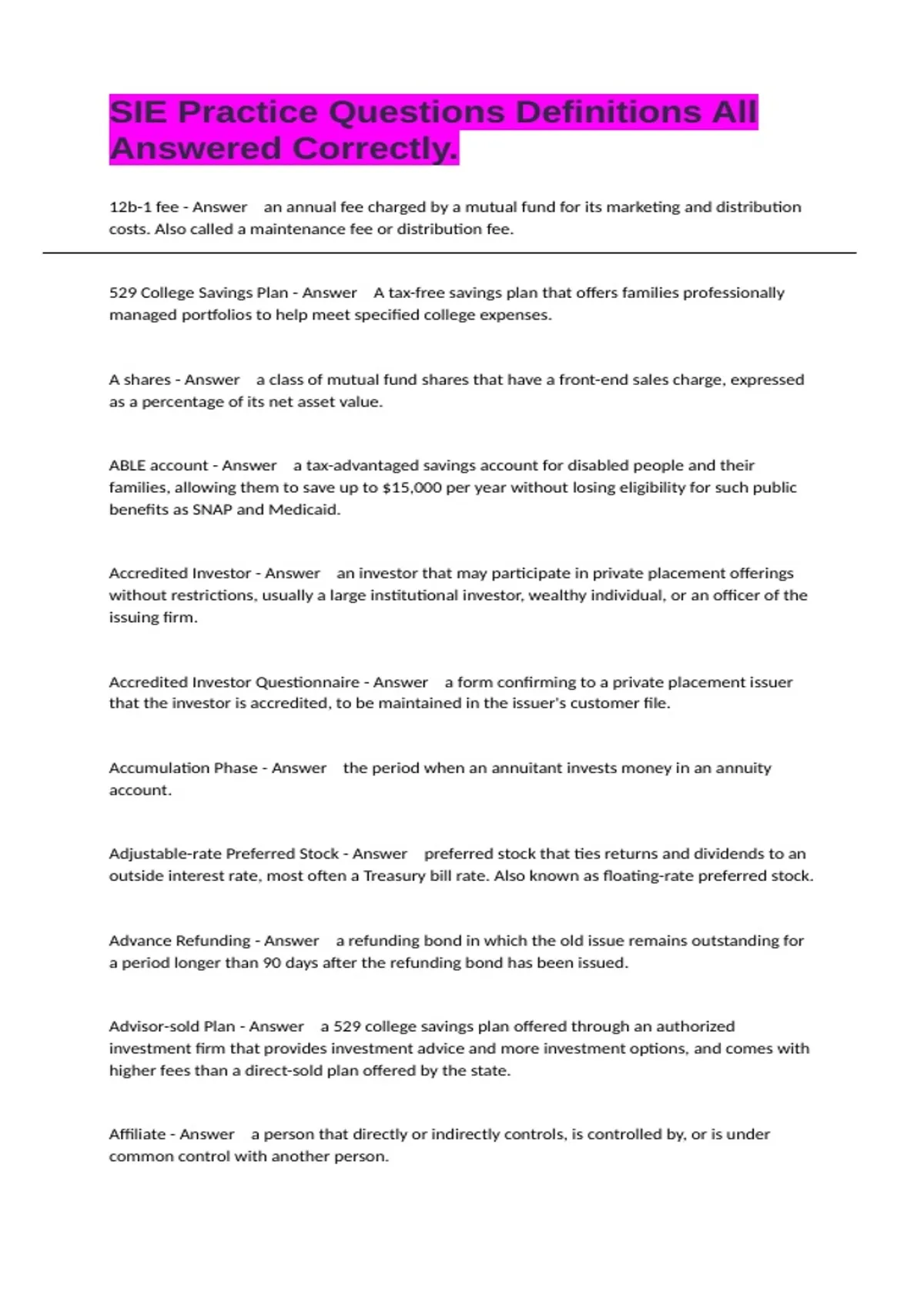 SIE Practice Questions Definitions All Answered Correctly.

12b-1 fee - Answer an annual fee charged by a mutual fund for its marketing and distribution costs. Also called a maintenance fee or distribution fee.

529 College Savings Plan - Answer A tax-free savings plan that offers families professionally managed portfolios to help meet specified college expenses.

A shares - Answer a class of mutual fund shares that have a front-end sales charge, expressed as a percentage of its net asset value.

ABLE account - Answer a tax-advantaged savings account for disabled people and their families, allowing them to save up to $15,000 per year without losing eligibility for such public benefits as SNAP and Medicaid.

Accredited Investor - Answer an investor that may participate in private placement offerings without restrictions, usually a large institutional investor, wealthy individual, or an officer of the issuing firm.

Accredited Investor Questionnaire - Answer a form confirming to a private placement issuer that the investor is accredited, to be maintained in the issuer's customer file.

Accumulation Phase - Answer the period when an annuitant invests money in an annuity account.

Adjustable-rate Preferred Stock - Answer preferred stock that ties returns and dividends to an outside interest rate, most often a Treasury bill rate. Also known as floating-rate preferred stock.

Advance Refunding - Answer a refunding bond in which the old issue remains outstanding for a period longer than 90 days after the refunding bond has been issued.

Advisor-sold Plan - Answer a 529 college savings plan offered through an authorized investment firm that provides investment advice and more investment options, and comes with higher fees than a direct-sold plan offered by the state.

Affiliate - Answer a person that directly or indirectly controls, is controlled by, or is under common control with another person.